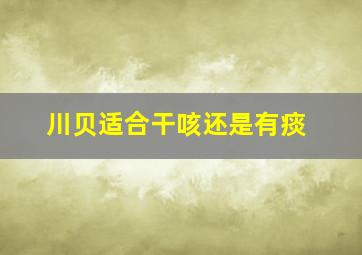 川贝适合干咳还是有痰